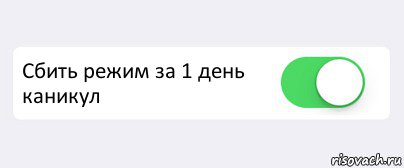 Сбить режим за 1 день каникул

risovach.ru